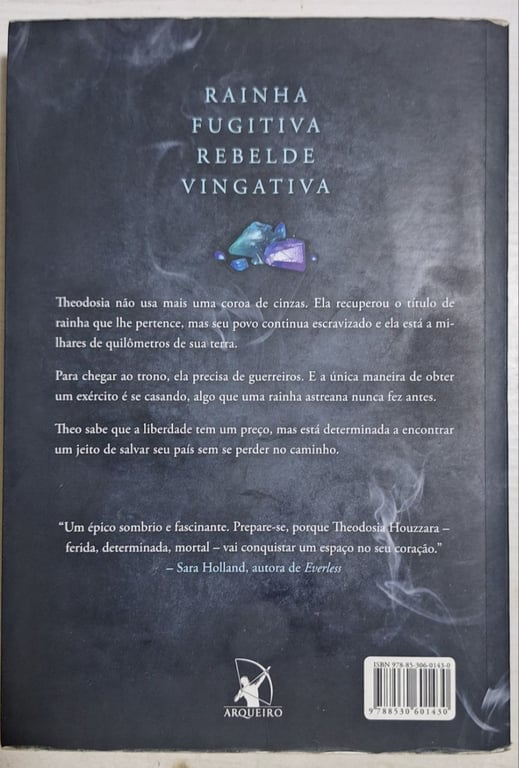 RAINHA
FUGITIVA
REBELDE
VINGATIVA

Theodosia não usa mais uma coroa de cinzas. Ela recuperou o título de rainha que lhe pertence, mas seu povo continua escravizado e ela está a milhares de quilômetros de sua terra.

Para chegar ao trono, ela precisa de guerreiros. E a única maneira de obter um exército é se casando, algo que uma rainha astreana nunca fez antes.

Theo sabe que a liberdade tem um preço, mas está determinada a encontrar um jeito de salvar seu país sem se perder no caminho.

"Um épico sombrio e fascinante. Prepare-se, porque Theodosia Houzzara – ferida, determinada, mortal – vai conquistar um espaço no seu coração."
– Sara Holland, autora de Everless

ARQUEIRO

ISBN 978-85-306-0143-0

9 788530 601430